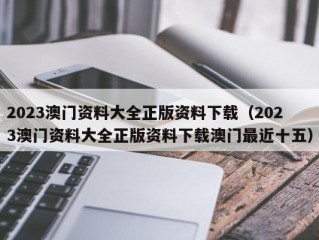 2023澳门资料大全正版资料下载（2023澳门资料大全正版资料下载澳门最近十五）